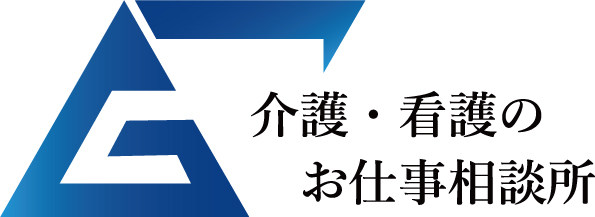 介護・看護の
お仕事相談所